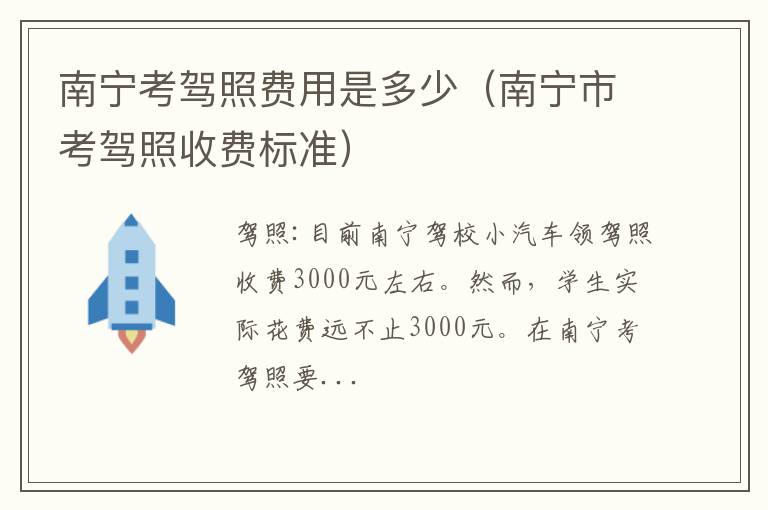 南宁考驾照费用是多少（南宁市考驾照收费标准）

驾照：目前南宁驾校小汽车领驾照收费3000元左右。然而，学生实际花费远不止3000元。在南宁考驾照要...